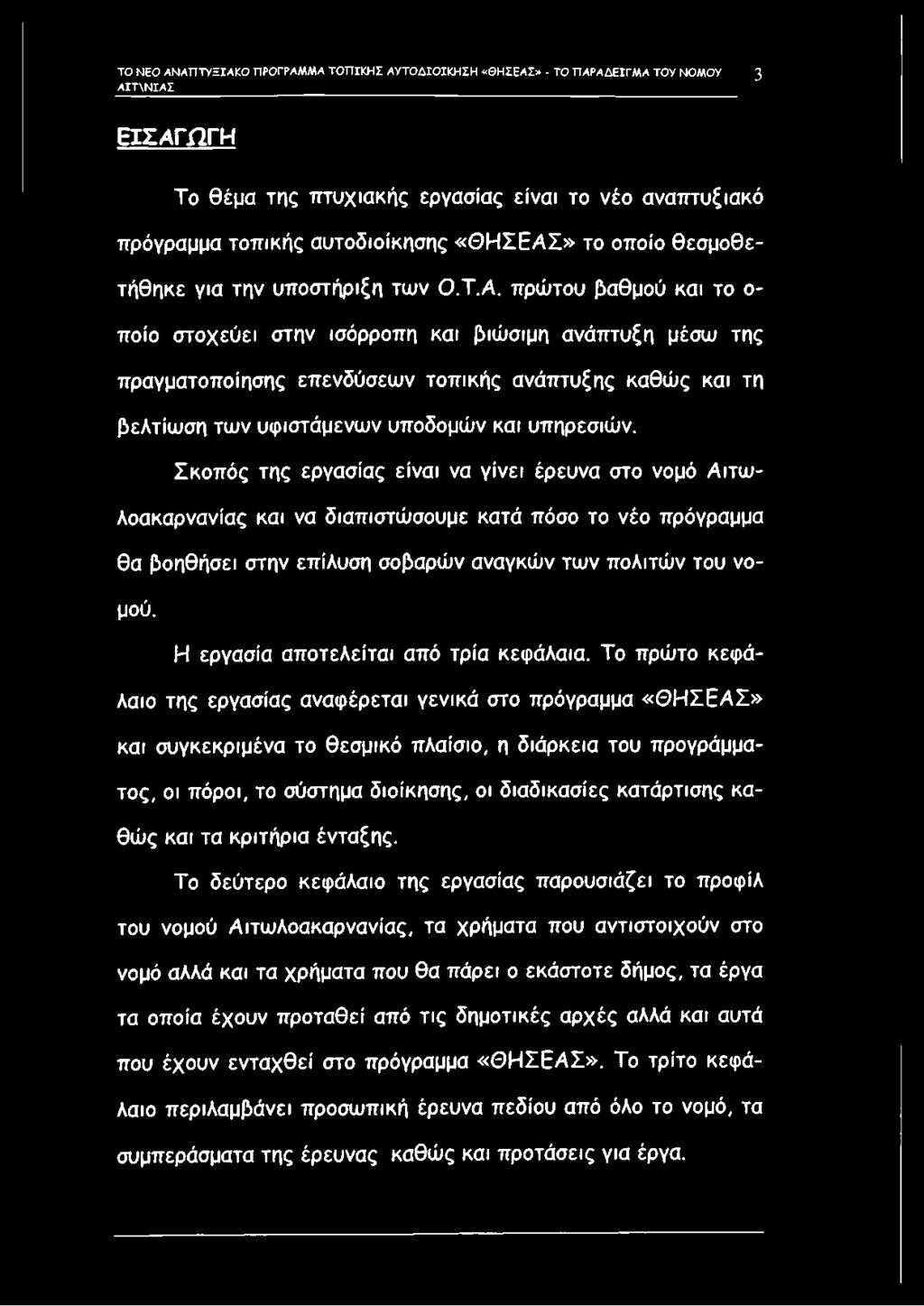 ΤΟ ΝΕΟ ΑΝΑΠΤΥΞΙΑΚΟ ΠΡΟΓΡΑΜΜΑ ΤΟΠΙΚΗΣ ΑΥΤΟΔΙΟΙΚΗΣΗ «ΘΗΣΕΑΣ» - ΤΟ ΠΑΡΑΔΕΙΓΜΑ ΤΟΥ ΝΟΜΟΥ ΑΙΤ\ΝΙΑΣ 3

ΕΙΣΑΓΩΓΗ

Το θέμα της πτυχιακής εργασίας είναι το νέο αναπτυξιακό πρόγραμμα τοπικής αυτοδιοίκησης «ΘΗΣΕΑΣ» το οποίο θεσμοθετήθηκε για την υποστήριξη των Ο.Τ.Α. πρώτου βαθμού και το οποίο στοχεύει στην ισόρροπη και βιώσιμη ανάπτυξη μέσω της πραγματοποίησης επενδύσεων τοπικής ανάπτυξης καθώς και τη βελτίωση των υφιστάμενων υποδομών και υπηρεσιών.

Σκοπός της εργασίας είναι να γίνει έρευνα στο νομό Αιτωλοακαρνανίας και να διαπιστώσουμε κατά πόσο το νέο πρόγραμμα θα βοηθήσει στην επίλυση σοβαρών αναγκών των πολιτών του νομού.

Η εργασία αποτελείται από τρία κεφάλαια. Το πρώτο κεφάλαιο της εργασίας αναφέρεται γενικά στο πρόγραμμα «ΘΗΣΕΑΣ» και συγκεκριμένα το θεσμικό πλαίσιο, η διάρκεια του προγράμματος, οι πόροι, το σύστημα διοίκησης, οι διαδικασίες κατάρτισης καθώς και τα κριτήρια ένταξης.

Το δεύτερο κεφάλαιο της εργασίας παρουσιάζει το προφίλ του νομού Αιτωλοακαρνανίας, τα χρήματα που αντιστοιχούν στο νομό αλλά και τα χρήματα που θα πάρει ο εκάστοτε δήμος, τα έργα τα οποία έχουν προταθεί από τις δημοτικές αρχές αλλά και αυτά που έχουν ενταχθεί στο πρόγραμμα «ΘΗΣΕΑΣ». Το τρίτο κεφάλαιο περιλαμβάνει προσωπική έρευνα πεδίου από όλο το νομό, τα συμπεράσματα της έρευνας καθώς και προτάσεις για έργα.